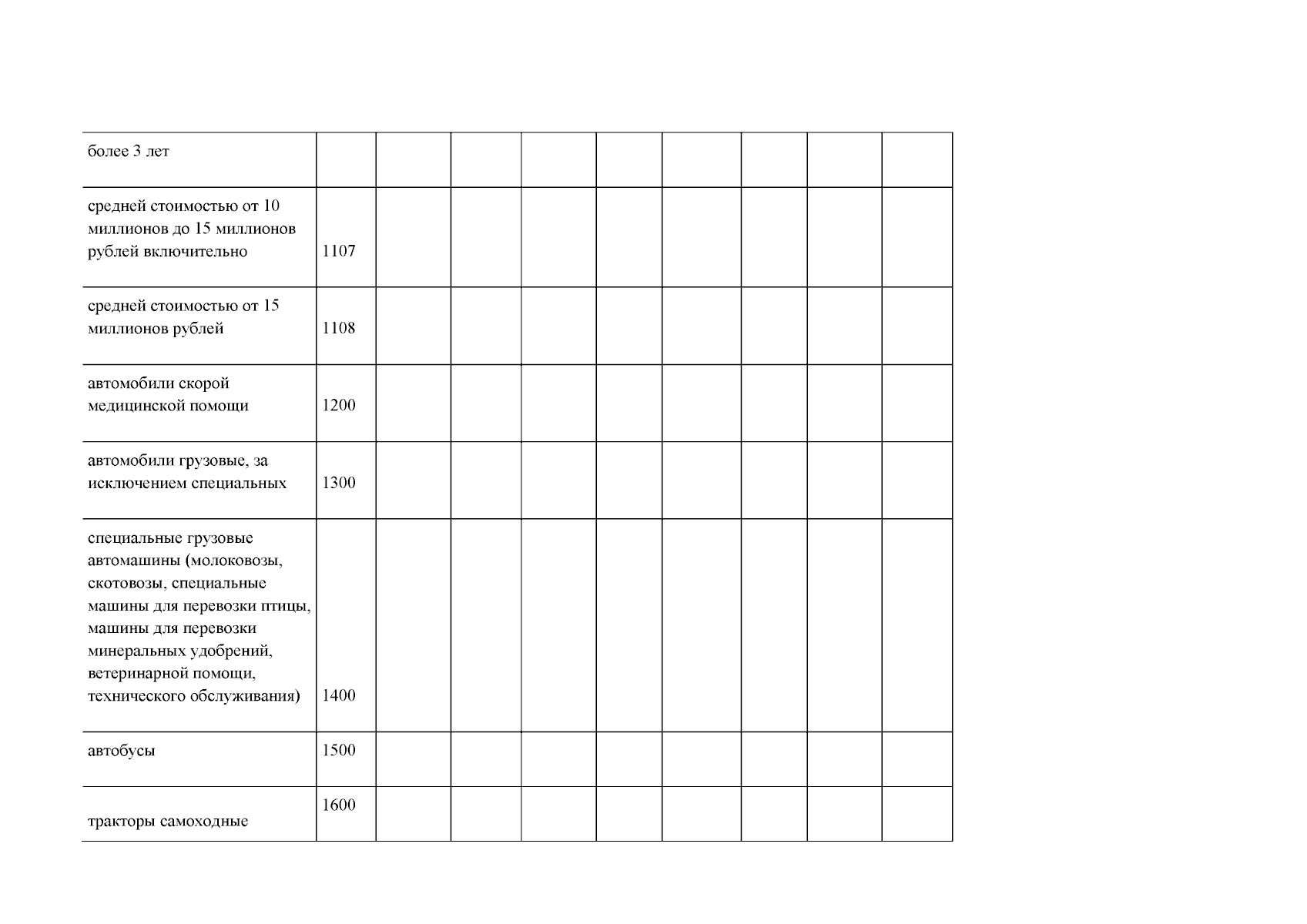 | | | | | | | | | | |
|---|---|---|---|---|---|---|---|---|---|
| более 3 лет | | | | | | | | | |
| средней стоимостью от 10 миллионов до 15 миллионов рублей включительно | 1107 | | | | | | | | |
| средней стоимостью от 15 миллионов рублей | 1108 | | | | | | | | |
| автомобили скорой медицинской помощи | 1200 | | | | | | | | |
| автомобили грузовые, за исключением специальных | 1300 | | | | | | | | |
| специальные грузовые автомашины (молоковозы, скотовозы, специальные машины для перевозки птицы, машины для перевозки минеральных удобрений, ветеринарной помощи, технического обслуживания) | 1400 | | | | | | | | |
| автобусы | 1500 | | | | | | | | |
| тракторы самоходные | 1600 | | | | | | | | |